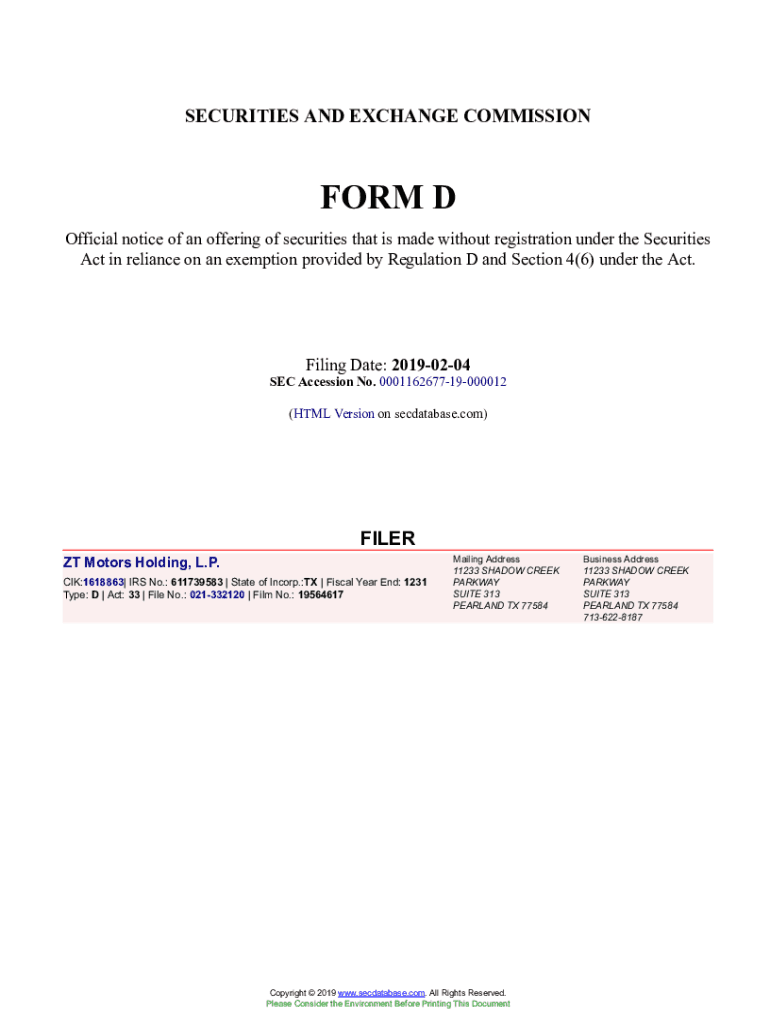 SECURITIES AND EXCHANGE COMMISSION

FORM D

Official notice of an offering of securities that is made without registration under the Securities Act in reliance on an exemption provided by Regulation D and Section 4(6) under the Act.

Filing Date: 2019-02-04
SEC Accession No. 0001162677-19-000012

(HTML Version on secdatabase.com)

FILER

ZT Motors Holding, L.P.
CIK:1618863| IRS No.: 611739583 | State of Incorp.:TX | Fiscal Year End: 1231
Type: D | Act: 33 | File No.: 021-332120 | Film No.: 19564617

Mailing Address
11233 SHADOW CREEK PARKWAY
SUITE 313
PEARLAND TX 77584

Business Address
11233 SHADOW CREEK PARKWAY
SUITE 313
PEARLAND TX 77584
713-622-8187

Copyright © 2019 www.secdatabase.com. All Rights Reserved.
Please Consider the Environment Before Printing This Document